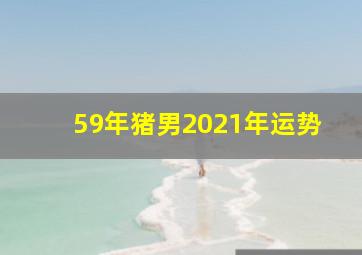 59年猪男2021年运势